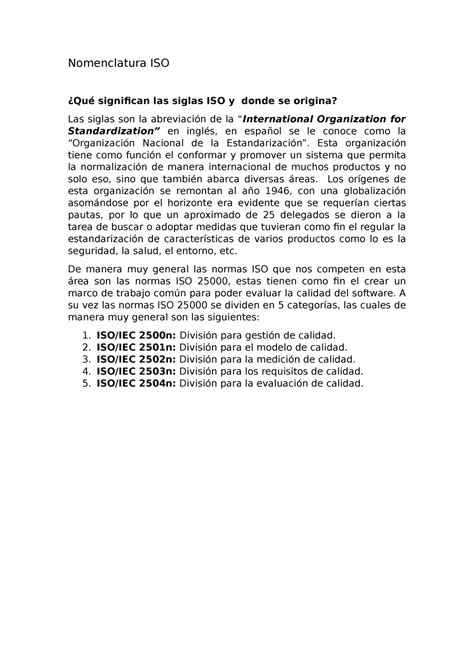 Nomenclatura ISO

¿Qué significan las siglas ISO y donde se origina?

Las siglas son la abreviación de la "International Organization for Standardization" en inglés, en español se le conoce como la "Organización Nacional de la Estandarización". Esta organización tiene como función el conformar y promover un sistema que permita la normalización de manera internacional de muchos productos y no solo eso, sino que también abarca diversas áreas. Los orígenes de esta organización se remontan al año 1946, con una globalización asomándose por el horizonte era evidente que se requerían ciertas pautas, por lo que un aproximado de 25 delegados se dieron a la tarea de buscar o adoptar medidas que tuvieran como fin el regular la estandarización de características de varios productos como lo es la seguridad, la salud, el entorno, etc.

De manera muy general las normas ISO que nos competen en esta área son las normas ISO 25000, estas tienen como fin el crear un marco de trabajo común para poder evaluar la calidad del software. A su vez las normas ISO 25000 se dividen en 5 categorías, las cuales de manera muy general son las siguientes:

1. ISO/IEC 2500n: División para gestión de calidad.
2. ISO/IEC 2501n: División para el modelo de calidad.
3. ISO/IEC 2502n: División para la medición de calidad.
4. ISO/IEC 2503n: División para los requisitos de calidad.
5. ISO/IEC 2504n: División para la evaluación de calidad.